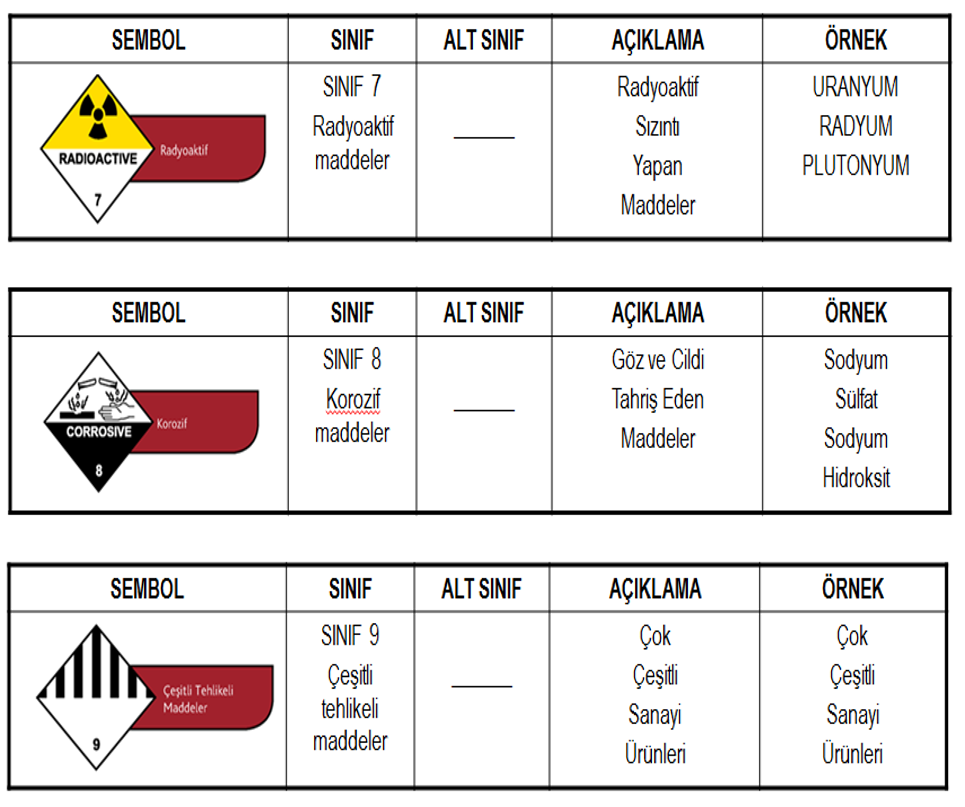 | SEMBOL | SINIF | ALT SINIF | AÇIKLAMA | ÖRNEK |
|---|---|---|---|---|
| RADIOACTIVE 7 Radyoaktif | SINIF 7 Radyoaktif maddeler | ____ | Radyoaktif Sızıntı Yapan Maddeler | URANYUM RADYUM PLUTONYUM |

| SEMBOL | SINIF | ALT SINIF | AÇIKLAMA | ÖRNEK |
|---|---|---|---|---|
| CORROSIVE 8 Korozif | SINIF 8 Korozif maddeler | ____ | Göz ve Cildi Tahriş Eden Maddeler | Sodyum Sülfat Sodyum Hidroksit |

| SEMBOL | SINIF | ALT SINIF | AÇIKLAMA | ÖRNEK |
|---|---|---|---|---|
| 9 Çeşitli Tehlikeli Maddeler | SINIF 9 Çeşitli tehlikeli maddeler | ____ | Çok Çeşitli Sanayi Ürünleri | Çok Çeşitli Sanayi Ürünleri |